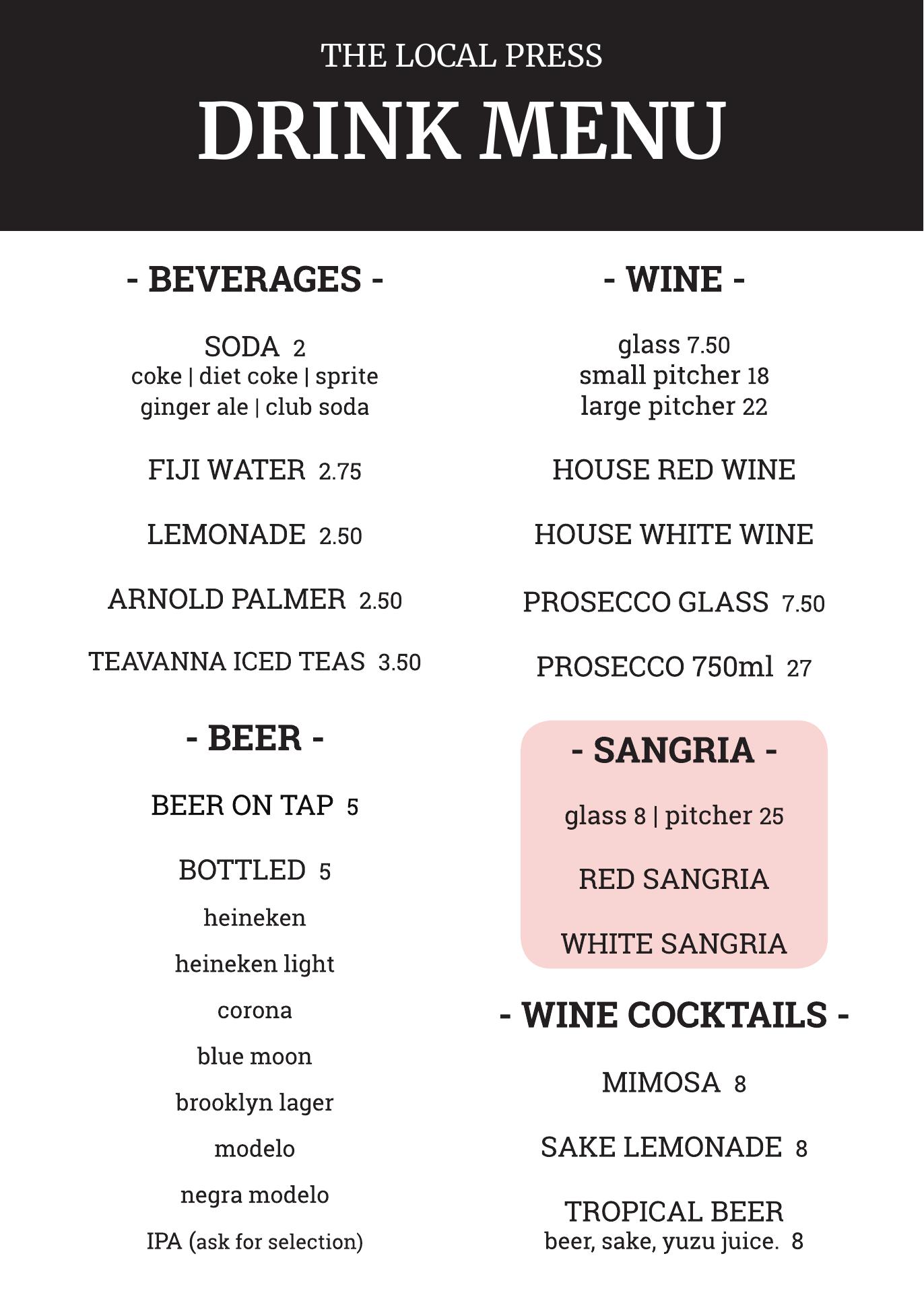 THE LOCAL PRESS

DRINK MENU

- BEVERAGES -

SODA 2
coke | diet coke | sprite
ginger ale | club soda

FIJI WATER 2.75

LEMONADE 2.50

ARNOLD PALMER 2.50

TEAVANNA ICED TEAS 3.50

- BEER -

BEER ON TAP 5

BOTTLED 5
heineken
heineken light
corona
blue moon
brooklyn lager
modelo
negra modelo
IPA (ask for selection)

- WINE -

glass 7.50
small pitcher 18
large pitcher 22

HOUSE RED WINE

HOUSE WHITE WINE

PROSECCO GLASS 7.50

PROSECCO 750ml 27

- SANGRIA -

glass 8 | pitcher 25

RED SANGRIA

WHITE SANGRIA

- WINE COCKTAILS -

MIMOSA 8

SAKE LEMONADE 8

TROPICAL BEER
beer, sake, yuzu juice. 8